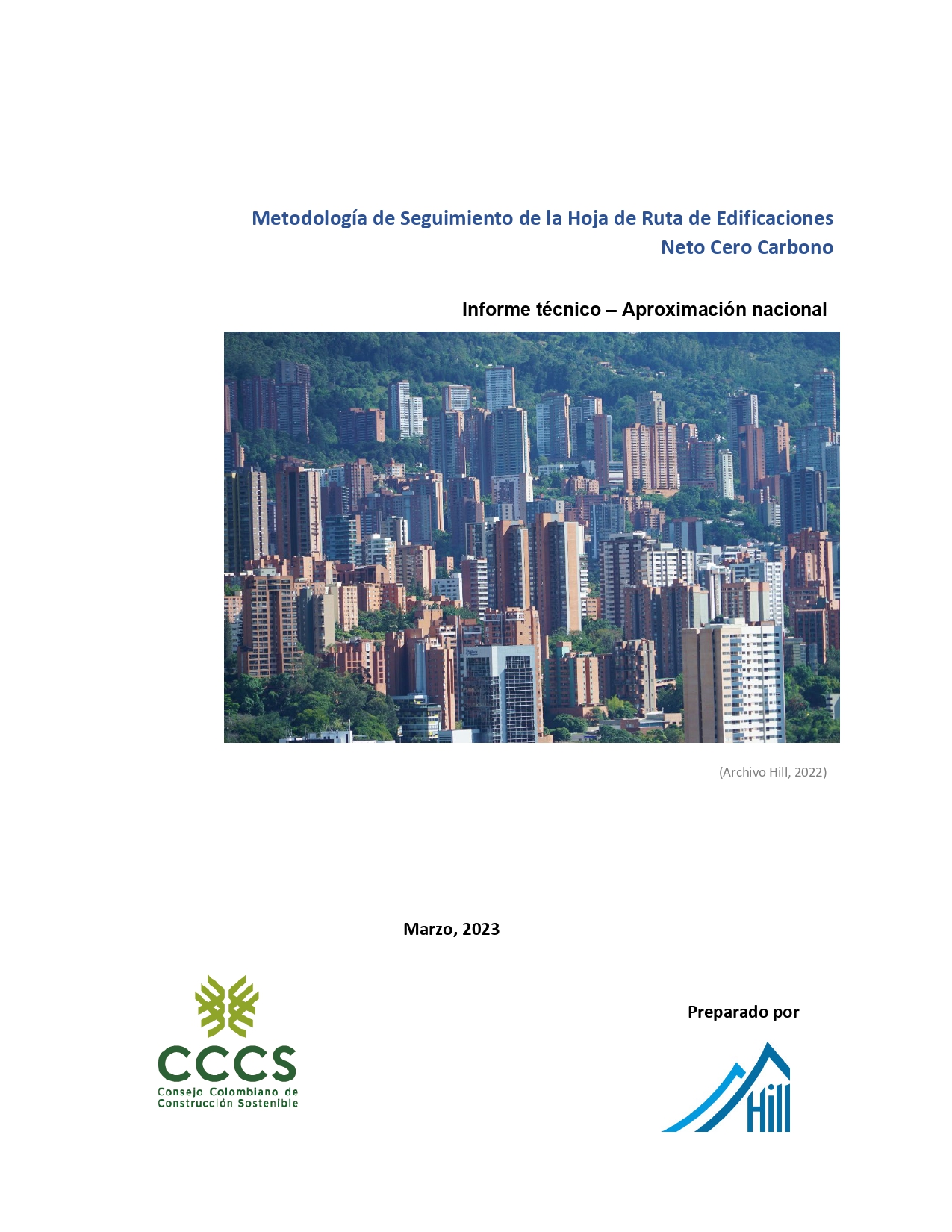 Metodología de Seguimiento de la Hoja de Ruta de Edificaciones Neto Cero Carbono

Informe técnico – Aproximación nacional

(Archivo Hill, 2022)

Marzo, 2023

CCCS
Consejo Colombiano de Construcción Sostenible

Preparado por

Hill